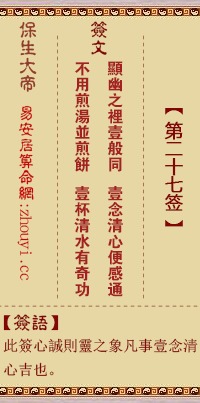 【第二十七签】

簽文

顯幽之裡壹般同　壹念清心便感通

不用煎湯並煎餅　壹杯清水有奇功

保生大帝

易安居算命網:zhouyi.cc

【簽語】
此簽心誠則靈之象凡事壹念清心吉也。